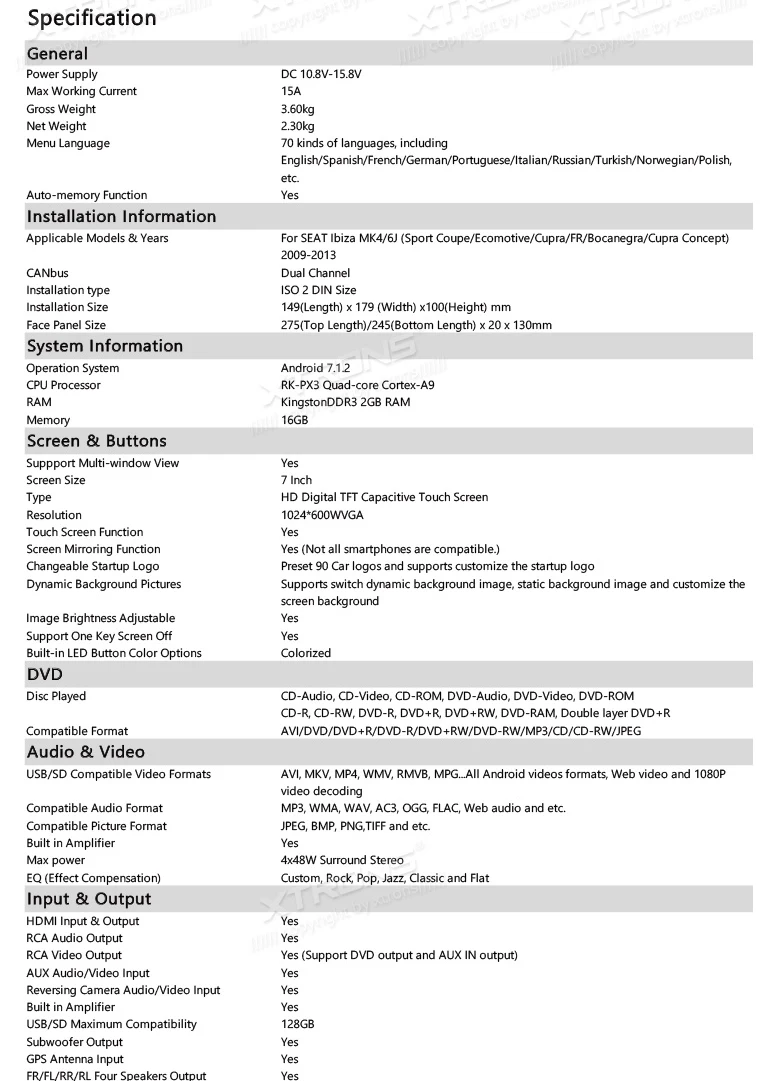 Specification

General
Power Supply DC 10.8V-15.8V
Max Working Current 15A
Gross Weight 3.60kg
Net Weight 2.30kg
Menu Language 70 kinds of languages, including English/Spanish/French/German/Portuguese/Italian/Russian/Turkish/Norwegian/Polish, etc.
Auto-memory Function Yes

Installation Information
Applicable Models & Years For SEAT Ibiza MK4/6J (Sport Coupe/Ecomotive/Cupra/FR/Bocanegra/Cupra Concept) 2009-2013
CANbus Dual Channel
Installation type ISO 2 DIN Size
Installation Size 149(Length) x 179 (Width) x100(Height) mm
Face Panel Size 275(Top Length)/245(Bottom Length) x 20 x 130mm

System Information
Operation System Android 7.1.2
CPU Processor RK-PX3 Quad-core Cortex-A9
RAM KingstonDDR3 2GB RAM
Memory 16GB

Screen & Buttons
Suppport Multi-window View Yes
Screen Size 7 Inch
Type HD Digital TFT Capacitive Touch Screen
Resolution 1024*600WVGA
Touch Screen Function Yes
Screen Mirroring Function Yes (Not all smartphones are compatible.)
Changeable Startup Logo Preset 90 Car logos and supports customize the startup logo
Dynamic Background Pictures Supports switch dynamic background image, static background image and customize the screen background
Image Brightness Adjustable Yes
Support One Key Screen Off Yes
Built-in LED Button Color Options Colorized

DVD
Disc Played CD-Audio, CD-Video, CD-ROM, DVD-Audio, DVD-Video, DVD-ROM CD-R, CD-RW, DVD-R, DVD+R, DVD+RW, DVD-RAM, Double layer DVD+R
Compatible Format AVI/DVD/DVD+R/DVD-R/DVD+RW/DVD-RW/MP3/CD/CD-RW/JPEG

Audio & Video
USB/SD Compatible Video Formats AVI, MKV, MP4, WMV, RMVB, MPG...All Android videos formats, Web video and 1080P video decoding
Compatible Audio Format MP3, WMA, WAV, AC3, OGG, FLAC, Web audio and etc.
Compatible Picture Format JPEG, BMP, PNG,TIFF and etc.
Built in Amplifier Yes
Max power 4x48W Surround Stereo
EQ (Effect Compensation) Custom, Rock, Pop, Jazz, Classic and Flat

Input & Output
HDMI Input & Output Yes
RCA Audio Output Yes
RCA Video Output Yes (Support DVD output and AUX IN output)
AUX Audio/Video Input Yes
Reversing Camera Audio/Video Input Yes
Built in Amplifier Yes
USB/SD Maximum Compatibility 128GB
Subwoofer Output Yes
GPS Antenna Input Yes
FR/FL/RR/RL Four Speakers Output Yes

XTRONS copyright by xtrons